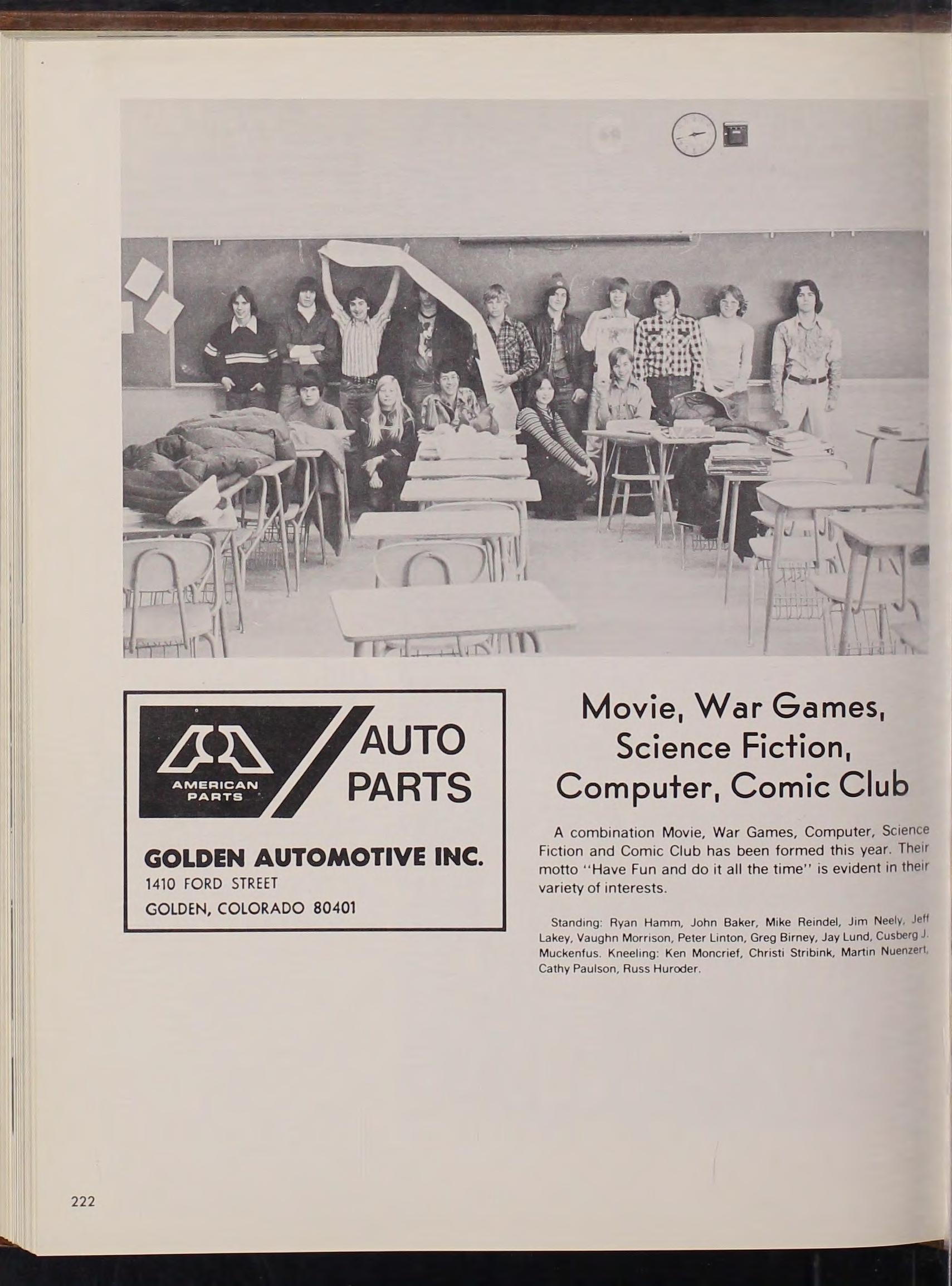 AMERICAN PARTS

AUTO PARTS

GOLDEN AUTOMOTIVE INC.
1410 FORD STREET
GOLDEN, COLORADO 80401

Movie, War Games, Science Fiction, Computer, Comic Club

A combination Movie, War Games, Computer, Science Fiction and Comic Club has been formed this year. Their motto "Have Fun and do it all the time" is evident in their variety of interests.

Standing: Ryan Hamm, John Baker, Mike Reindel, Jim Neely, Jeff Lakey, Vaughn Morrison, Peter Linton, Greg Birney, Jay Lund, Cusberg J. Muckenfus. Kneeling: Ken Moncrief, Christi Stribink, Martin Nuenzert, Cathy Paulson, Russ Huroder.

222